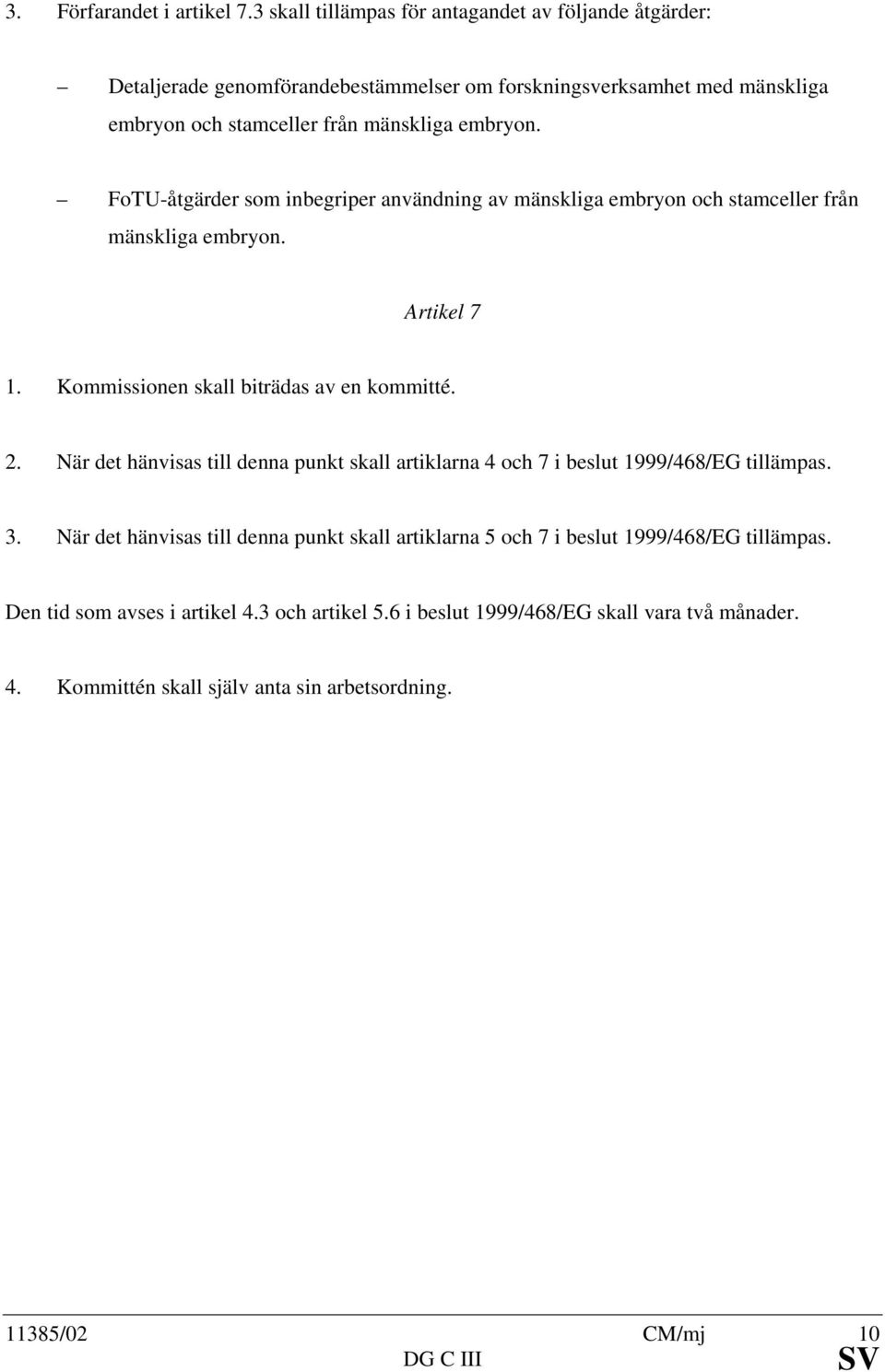 3. Förfarandet i artikel 7.3 skall tillämpas för antagandet av följande åtgärder:

– Detaljerade genomförandebestämmelser om forskningsverksamhet med mänskliga embryon och stamceller från mänskliga embryon.

– FoTU-åtgärder som inbegriper användning av mänskliga embryon och stamceller från mänskliga embryon.

Artikel 7

1. Kommissionen skall biträdas av en kommitté.

2. När det hänvisas till denna punkt skall artiklarna 4 och 7 i beslut 1999/468/EG tillämpas.

3. När det hänvisas till denna punkt skall artiklarna 5 och 7 i beslut 1999/468/EG tillämpas.

Den tid som avses i artikel 4.3 och artikel 5.6 i beslut 1999/468/EG skall vara två månader.

4. Kommittén skall själv anta sin arbetsordning.

11385/02 CM/mj 10
DG C III SV